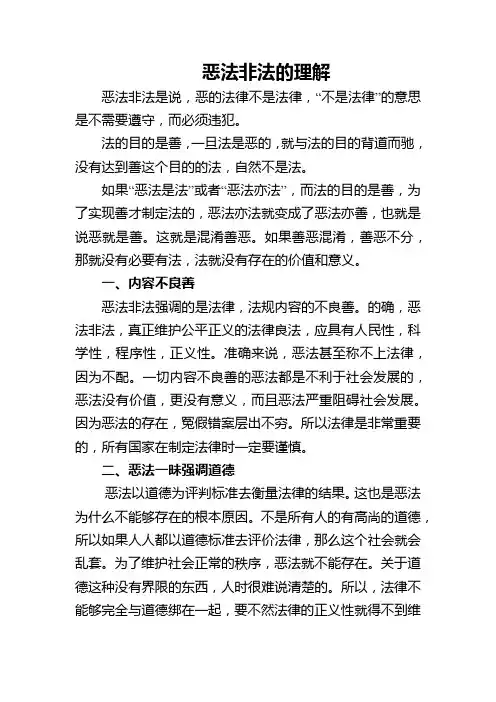 恶法非法的理解

恶法非法是说，恶的法律不是法律，“不是法律”的意思是不需要遵守，而必须违犯。

法的目的是善，一旦法是恶的，就与法的目的背道而驰，没有达到善这个目的的法，自然不是法。

如果“恶法是法”或者“恶法亦法”，而法的目的是善，为了实现善才制定法的，恶法亦法就变成了恶法亦善，也就是说恶就是善。这就是混淆善恶。如果善恶混淆，善恶不分，那就没有必要有法，法就没有存在的价值和意义。

一、内容不良善

恶法非法强调的是法律，法规内容的不良善。的确，恶法非法，真正维护公平正义的法律良法，应具有人民性，科学性，程序性，正义性。准确来说，恶法甚至称不上法律，因为不配。一切内容不良善的恶法都是不利于社会发展的，恶法没有价值，更没有意义，而且恶法严重阻碍社会发展。因为恶法的存在，冤假错案层出不穷。所以法律是非常重要的，所有国家在制定法律时一定要谨慎。

二、恶法一味强调道德

恶法以道德为评判标准去衡量法律的结果。这也是恶法为什么不能够存在的根本原因。不是所有人的有高尚的道德，所以如果人人都以道德标准去评价法律，那么这个社会就会乱套。为了维护社会正常的秩序，恶法就不能存在。关于道德这种没有界限的东西，人时很难说清楚的。所以，法律不能够完全与道德绑在一起，要不然法律的正义性就得不到维